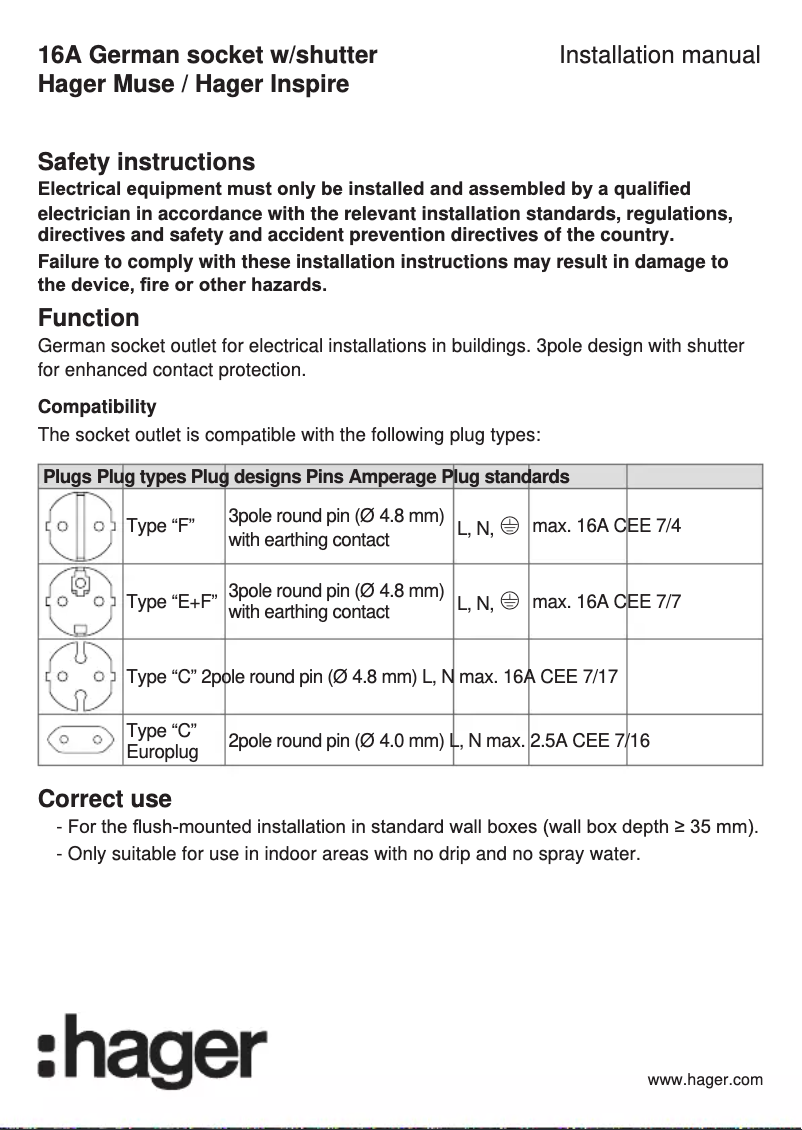 16A German socket w/shutter
Hager Muse / Hager Inspire

Installation manual

Safety instructions
Electrical equipment must only be installed and assembled by a qualified electrician in accordance with the relevant installation standards, regulations, directives and safety and accident prevention directives of the country.
Failure to comply with these installation instructions may result in damage to the device, fire or other hazards.

Function
German socket outlet for electrical installations in buildings. 3pole design with shutter for enhanced contact protection.

Compatibility
The socket outlet is compatible with the following plug types:

| Plugs | Plug types | Plug designs | Pins | Amperage | Plug standards |
|---|---|---|---|---|---|
| | Type “F” | 3pole round pin (Ø 4.8 mm) with earthing contact | L, N, ⏚ | max. 16A | CEE 7/4 |
| | Type “E+F” | 3pole round pin (Ø 4.8 mm) with earthing contact | L, N, ⏚ | max. 16A | CEE 7/7 |
| | Type “C” | 2pole round pin (Ø 4.8 mm) | L, N | max. 16A | CEE 7/17 |
| | Type “C” Europlug | 2pole round pin (Ø 4.0 mm) | L, N | max. 2.5A | CEE 7/16 |

Correct use
- For the flush-mounted installation in standard wall boxes (wall box depth ≥ 35 mm).
- Only suitable for use in indoor areas with no drip and no spray water.

:hager

www.hager.com